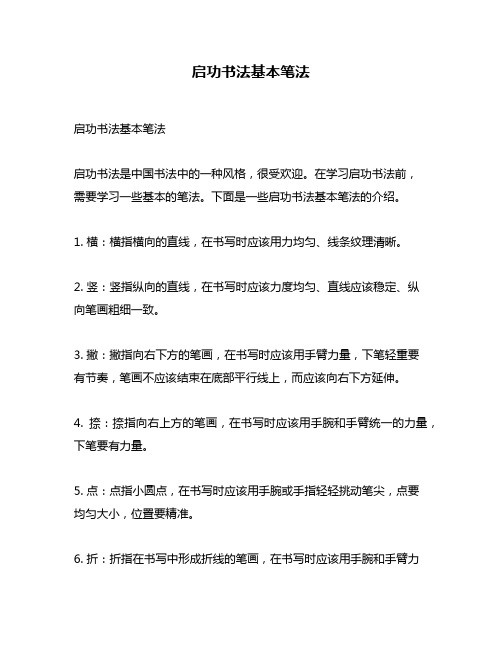 启功书法基本笔法

启功书法基本笔法

启功书法是中国书法中的一种风格，很受欢迎。在学习启功书法前，需要学习一些基本的笔法。下面是一些启功书法基本笔法的介绍。

1. 横：横指横向的直线，在书写时应该用力均匀、线条纹理清晰。

2. 竖：竖指纵向的直线，在书写时应该力度均匀、直线应该稳定、纵向笔画粗细一致。

3. 撇：撇指向右下方的笔画，在书写时应该用手臂力量，下笔轻重要有节奏，笔画不应该结束在底部平行线上，而应该向右下方延伸。

4. 捺：捺指向右上方的笔画，在书写时应该用手腕和手臂统一的力量，下笔要有力量。

5. 点：点指小圆点，在书写时应该用手腕或手指轻轻挑动笔尖，点要均匀大小，位置要精准。

6. 折：折指在书写中形成折线的笔画，在书写时应该用手腕和手臂力